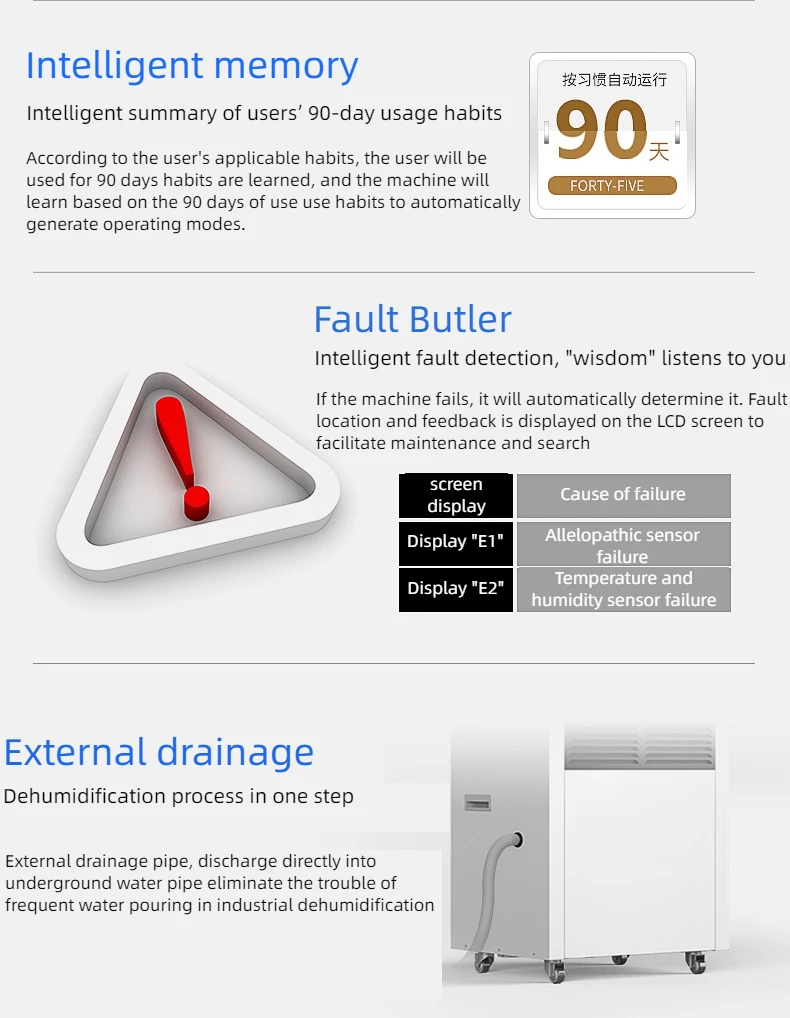 Intelligent memory

Intelligent summary of users' 90-day usage habits

According to the user's applicable habits, the user will be used for 90 days habits are learned, and the machine will learn based on the 90 days of use use habits to automatically generate operating modes.

按习惯自动运行

90天

FORTY-FIVE

Fault Butler

Intelligent fault detection, "wisdom" listens to you

If the machine fails, it will automatically determine it. Fault location and feedback is displayed on the LCD screen to facilitate maintenance and search

| screen display | Cause of failure |
|---|---|
| Display "E1" | Allelopathic sensor failure |
| Display "E2" | Temperature and humidity sensor failure |

External drainage

Dehumidification process in one step

External drainage pipe, discharge directly into underground water pipe eliminate the trouble of frequent water pouring in industrial dehumidification